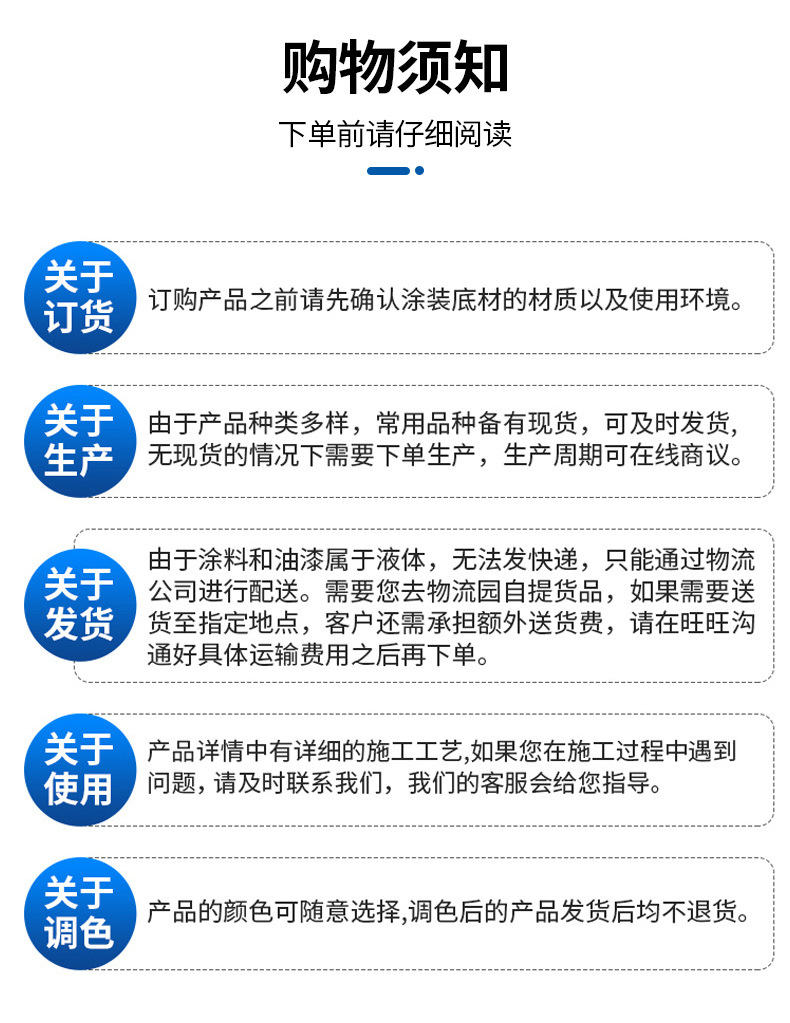 购物须知

下单前请仔细阅读

关于订货

订购产品之前请先确认涂装底材的材质以及使用环境。

关于生产

由于产品种类多样，常用品种备有现货，可及时发货，无现货的情况下需要下单生产，生产周期可在线商议。

关于发货

由于涂料和油漆属于液体，无法发快递，只能通过物流公司进行配送。需要您去物流园自提货品，如果需要送货至指定地点，客户还需承担额外送货费，请在旺旺沟通好具体运输费用之后再下单。

关于使用

产品详情中有详细的施工工艺,如果您在施工过程中遇到问题，请及时联系我们，我们的客服会给您指导。

关于调色

产品的颜色可随意选择,调色后的产品发货后均不退货。